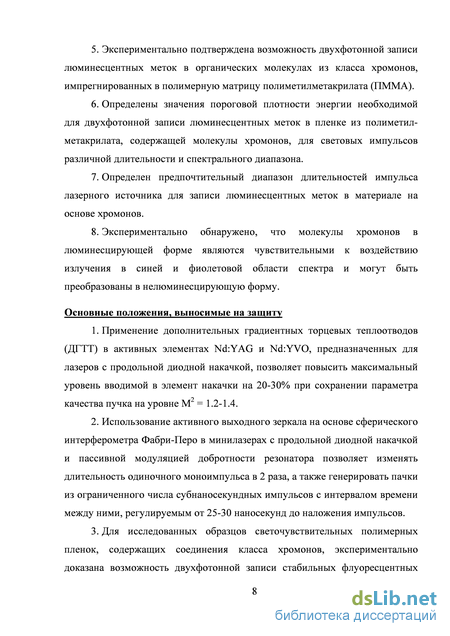 5. Экспериментально подтверждена возможность двухфотонной записи люминесцентных меток в органических молекулах из класса хромонов, импрегнированных в полимерную матрицу полиметилметакрилата (ПММА).

6. Определены значения пороговой плотности энергии необходимой для двухфотонной записи люминесцентных меток в пленке из полиметилметакрилата, содержащей молекулы хромонов, для световых импульсов различной длительности и спектрального диапазона.

7. Определен предпочтительный диапазон длительностей импульса лазерного источника для записи люминесцентных меток в материале на основе хромонов.

8. Экспериментально обнаружено, что молекулы хромонов в люминесцирующей форме являются чувствительными к воздействию излучения в синей и фиолетовой области спектра и могут быть преобразованы в нелюминесцирующую форму.

Основные положения, выносимые на защиту

1. Применение дополнительных градиентных торцевых теплоотводов (ДГТТ) в активных элементах Nd:YAG и Nd:YVO, предназначенных для лазеров с продольной диодной накачкой, позволяет повысить максимальный уровень вводимой в элемент накачки на 20-30% при сохранении параметра качества пучка на уровне $M^2 = 1.2$-$1.4$.

2. Использование активного выходного зеркала на основе сферического интерферометра Фабри-Перо в минилазерах с продольной диодной накачкой и пассивной модуляцией добротности резонатора позволяет изменять длительность одиночного моноимпульса в 2 раза, а также генерировать пачки из ограниченного числа субнаносекундных импульсов с интервалом времени между ними, регулируемым от 25-30 наносекунд до наложения импульсов.

3. Для исследованных образцов светочувствительных полимерных пленок, содержащих соединения класса хромонов, экспериментально доказана возможность двухфотонной записи стабильных флуоресцентных

8

dsLib.net
библиотека диссертаций